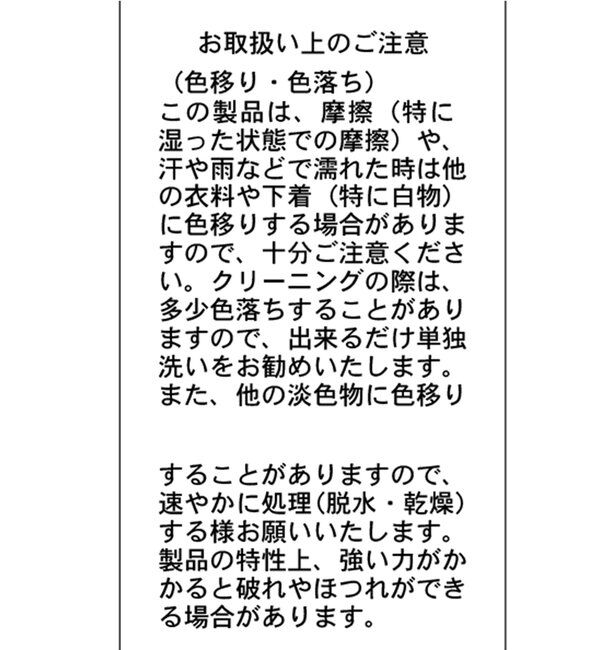 お取扱い上のご注意

（色移り・色落ち）
この製品は、摩擦（特に湿った状態での摩擦）や、汗や雨などで濡れた時は他の衣料や下着（特に白物）に色移りする場合がありますので、十分ご注意ください。クリーニングの際は、多少色落ちすることがありますので、出来るだけ単独洗いをお勧めいたします。また、他の淡色物に色移り

することがありますので、速やかに処理(脱水・乾燥)する様お願いいたします。製品の特性上、強い力がかかると破れやほつれができる場合があります。